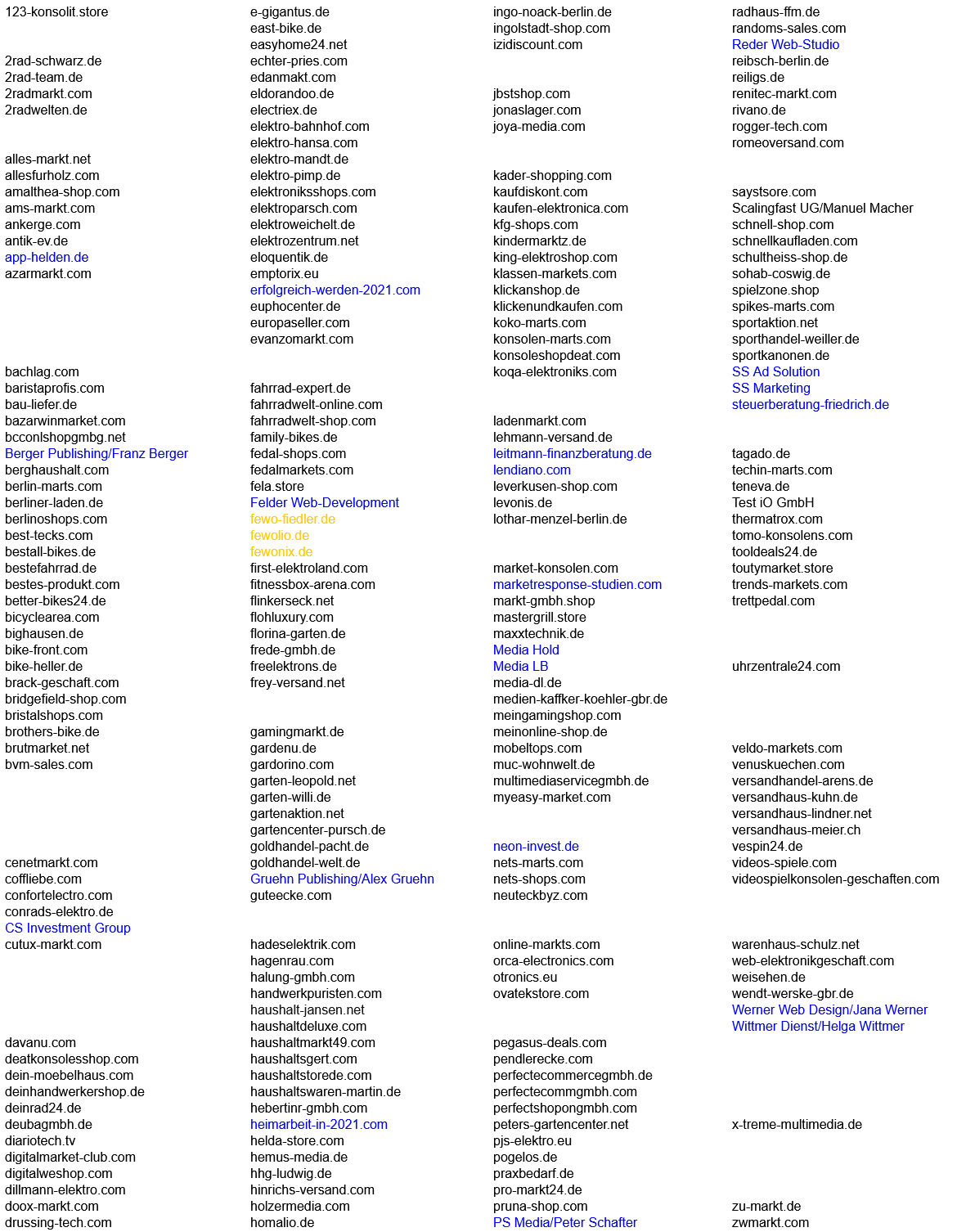 123-konsolit.store

2rad-schwarz.de
2rad-team.de
2radmarkt.com
2radwelten.de

alles-markt.net
allesfurholz.com
amalthea-shop.com
ams-markt.com
ankerge.com
antik-ev.de
app-helden.de
azarmarkt.com

bachlag.com
baristaprofis.com
bau-liefer.de
bazarwinmarket.com
bcconlshopgmbg.net
Berger Publishing/Franz Berger
berghaushalt.com
berlin-marts.com
berliner-laden.de
berlinoshops.com
best-tecks.com
bestall-bikes.de
bestefahrrad.de
bestes-produkt.com
better-bikes24.de
bicyclearea.com
bighausen.de
bike-front.com
bike-heller.de
brack-geschaft.com
bridgefield-shop.com
bristalshops.com
brothers-bike.de
brutmarket.net
bvm-sales.com

cenetmarkt.com
coffliebe.com
confortelectro.com
conrads-elektro.de
CS Investment Group
cutux-markt.com

davanu.com
deatkonsolesshop.com
dein-moebelhaus.com
deinhandwerkershop.de
deinrad24.de
deubagmbh.de
diariotech.tv
digitalmarket-club.com
digitalweshop.com
dillmann-elektro.com
doox-markt.com
drussing-tech.com

e-gigantus.de
east-bike.de
easyhome24.net
echter-pries.com
edanmakt.com
eldorandoo.de
electriex.de
elektro-bahnhof.com
elektro-hansa.com
elektro-mandt.de
elektro-pimp.de
elektroniksshops.com
elektroparsch.com
elektroweichelt.de
elektrozentrum.net
eloquentik.de
emptorix.eu
erfolgreich-werden-2021.com
euphocenter.de
europaseller.com
evanzomarkt.com

fahrrad-expert.de
fahrradwelt-online.com
fahrradwelt-shop.com
family-bikes.de
fedal-shops.com
fedalmarkets.com
fela.store
Felder Web-Development
fewo-fiedler.de
fewolio.de
fewonix.de
first-elektroland.com
fitnessbox-arena.com
flinkerseck.net
flohluxury.com
florina-garten.de
frede-gmbh.de
freelektrons.de
frey-versand.net

gamingmarkt.de
gardenu.de
gardorino.com
garten-leopold.net
garten-willi.de
gartenaktion.net
gartencenter-pursch.de
goldhandel-pacht.de
goldhandel-welt.de
Gruehn Publishing/Alex Gruehn
guteecke.com

hadeselektrik.com
hagenrau.com
halung-gmbh.com
handwerkpuristen.com
haushalt-jansen.net
haushaltdeluxe.com
haushaltmarkt49.com
haushaltsgert.com
haushaltstorede.com
haushaltswaren-martin.de
hebertinr-gmbh.com
heimarbeit-in-2021.com
helda-store.com
hemus-media.de
hhg-ludwig.de
hinrichs-versand.com
holzermedia.com
homalio.de

ingo-noack-berlin.de
ingolstadt-shop.com
izidiscount.com

jbstshop.com
jonaslager.com
joya-media.com

kader-shopping.com
kaufdiskont.com
kaufen-elektronica.com
kfg-shops.com
kindermarktz.de
king-elektroshop.com
klassen-markets.com
klickanshop.de
klickenundkaufen.com
koko-marts.com
konsolen-marts.com
konsoleshopdeat.com
koqa-elektroniks.com

ladenmarkt.com
lehmann-versand.de
leitmann-finanzberatung.de
lendiano.com
leverkusen-shop.com
levonis.de
lothar-menzel-berlin.de

market-konsolen.com
marketresponse-studien.com
markt-gmbh.shop
mastergrill.store
maxxtechnik.de
Media Hold
Media LB
media-dl.de
medien-kaffker-koehler-gbr.de
meingamingshop.com
meinonline-shop.de
mobeltops.com
muc-wohnwelt.de
multimediaservicegmbh.de
myeasy-market.com

neon-invest.de
nets-marts.com
nets-shops.com
neuteckbyz.com

online-markts.com
orca-electronics.com
otronics.eu
ovatekstore.com

pegasus-deals.com
pendlerecke.com
perfectecommercegmbh.de
perfectecommgmbh.com
perfectshopongmbh.com
peters-gartencenter.net
pjs-elektro.eu
pogelos.de
praxbedarf.de
pro-markt24.de
pruna-shop.com
PS Media/Peter Schafter

radhaus-ffm.de
randoms-sales.com
Reder Web-Studio
reibsch-berlin.de
reiligs.de
renitec-markt.com
rivano.de
rogger-tech.com
romeoversand.com

saystsore.com
Scalingfast UG/Manuel Macher
schnell-shop.com
schnellkaufladen.com
schultheiss-shop.de
sohab-coswig.de
spielzone.shop
spikes-marts.com
sportaktion.net
sporthandel-weiller.de
sportkanonen.de
SS Ad Solution
SS Marketing
steuerberatung-friedrich.de

tagado.de
techin-marts.com
teneva.de
Test iO GmbH
thermatrox.com
tomo-konsolens.com
tooldeals24.de
toutymarket.store
trends-markets.com
trettpedal.com

uhrzentrale24.com

veldo-markets.com
venuskuechen.com
versandhandel-arens.de
versandhaus-kuhn.de
versandhaus-lindner.net
versandhaus-meier.ch
vespin24.de
videos-spiele.com
videospielkonsolen-geschaften.com

warenhaus-schulz.net
web-elektronikgeschaft.com
weisehen.de
wendt-werske-gbr.de
Werner Web Design/Jana Werner
Wittmer Dienst/Helga Wittmer

x-treme-multimedia.de

zu-markt.de
zwmarkt.com